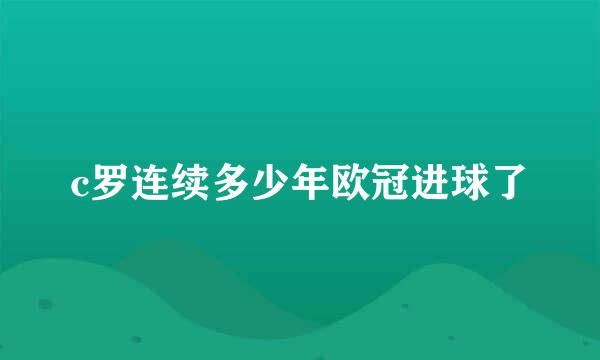 c罗连续多少年欧冠进球了